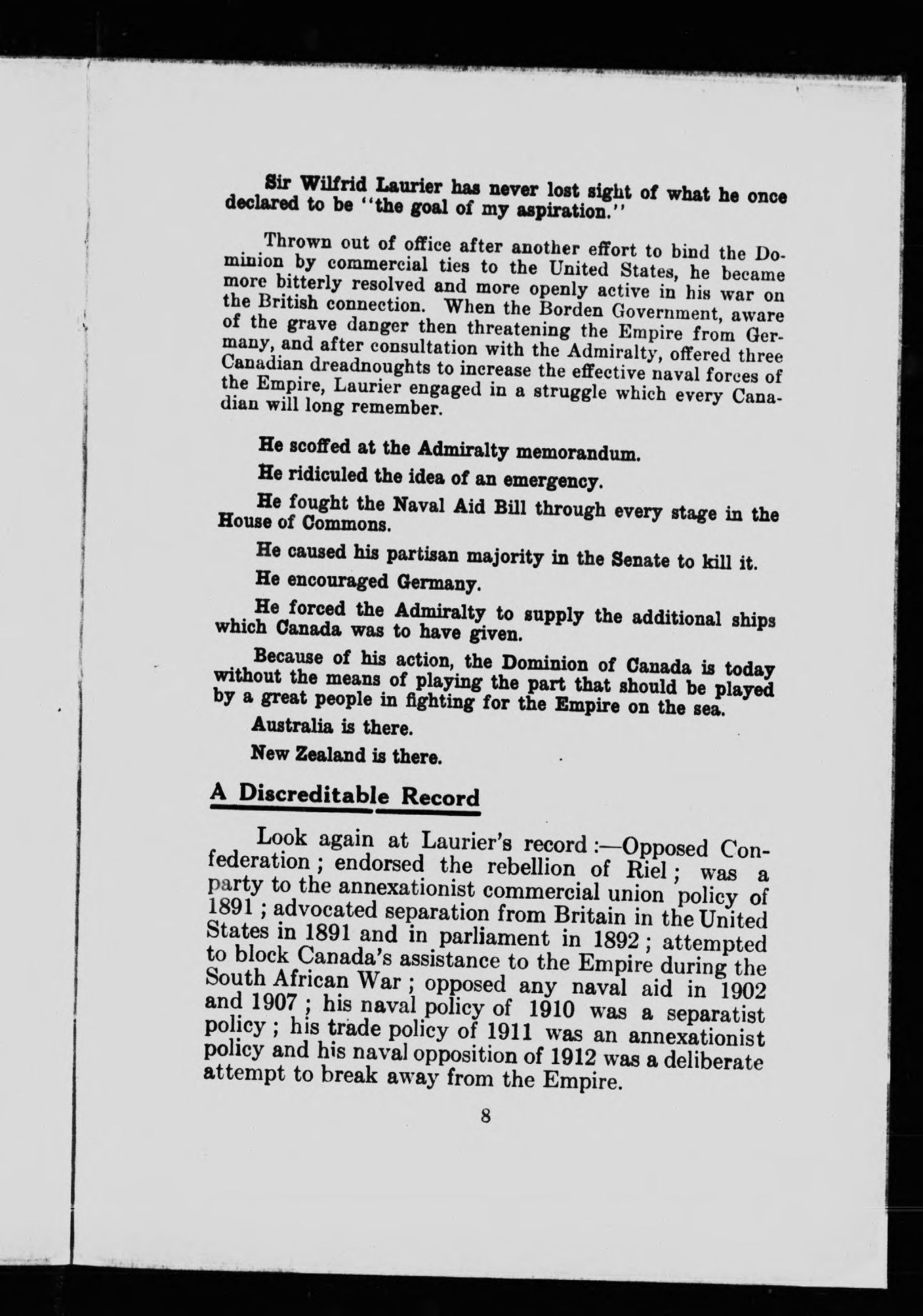 Sir Wilfrid Laurier has never lost sight of what he once declared to be "the goal of my aspiration."

Thrown out of office after another effort to bind the Dominion by commercial ties to the United States, he became more bitterly resolved and more openly active in his war on the British connection. When the Borden Government, aware of the grave danger then threatening the Empire from Germany, and after consultation with the Admiralty, offered three Canadian dreadnoughts to increase the effective naval forces of the Empire, Laurier engaged in a struggle which every Canadian will long remember.

He scoffed at the Admiralty memorandum.

He ridiculed the idea of an emergency.

He fought the Naval Aid Bill through every stage in the House of Commons.

He caused his partisan majority in the Senate to kill it.

He encouraged Germany.

He forced the Admiralty to supply the additional ships which Canada was to have given.

Because of his action, the Dominion of Canada is today without the means of playing the part that should be played by a great people in fighting for the Empire on the sea.

Australia is there.

New Zealand is there.

A Discreditable Record

Look again at Laurier's record :—Opposed Confederation ; endorsed the rebellion of Riel ; was a party to the annexationist commercial union policy of 1891 ; advocated separation from Britain in the United States in 1891 and in parliament in 1892 ; attempted to block Canada's assistance to the Empire during the South African War ; opposed any naval aid in 1902 and 1907 ; his naval policy of 1910 was a separatist policy ; his trade policy of 1911 was an annexationist policy and his naval opposition of 1912 was a deliberate attempt to break away from the Empire.

8